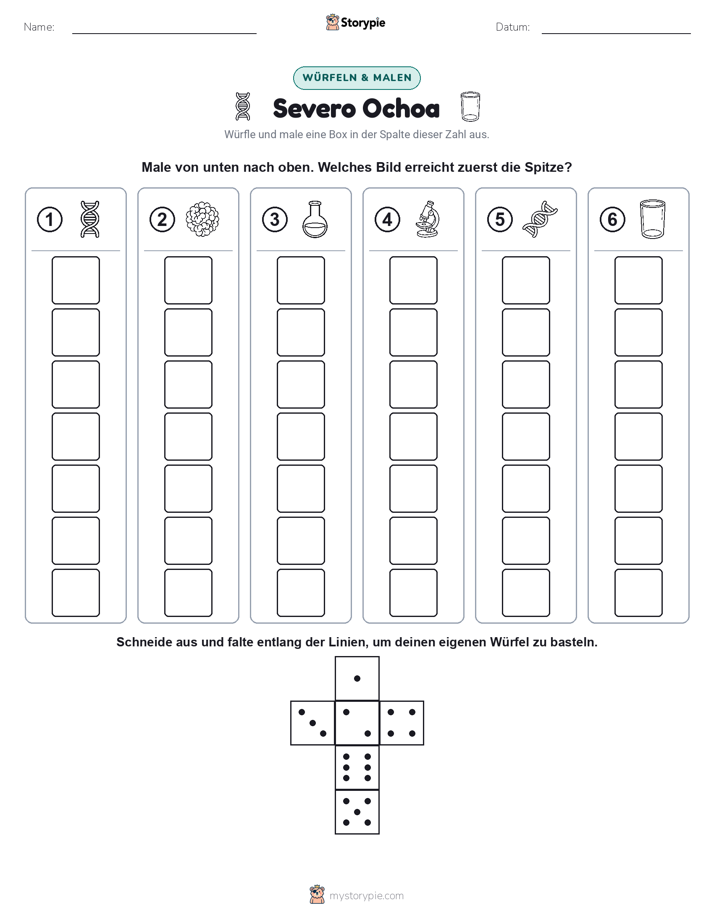 Name: ____ Storypie Datum: ____

WÜRFELN & MALEN

Severo Ochoa

Würfle und male eine Box in der Spalte dieser Zahl aus.

Male von unten nach oben. Welches Bild erreicht zuerst die Spitze?

1 2 3 4 5 6

Schneide aus und falte entlang der Linien, um deinen eigenen Würfel zu basteln.

mystorypie.com